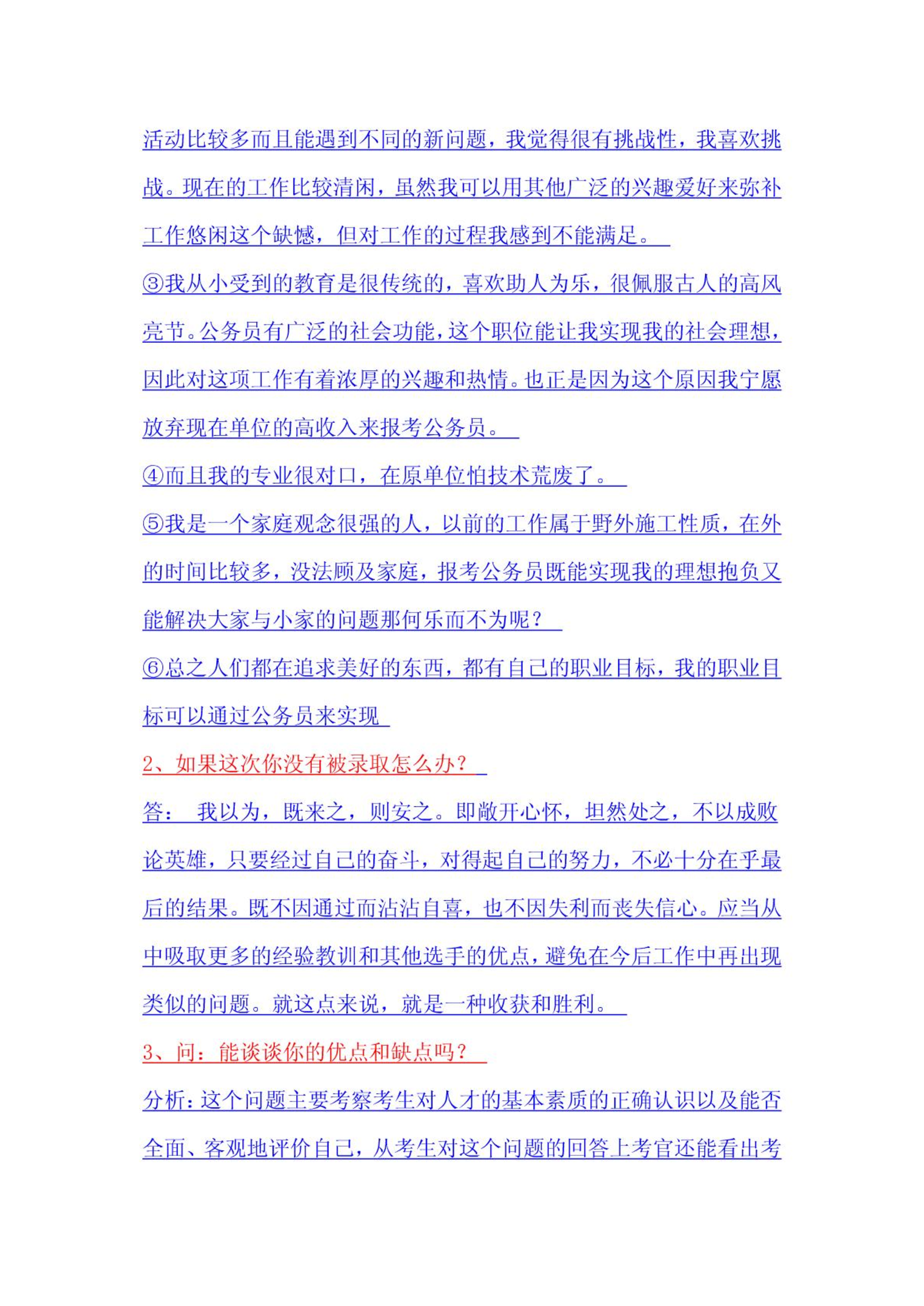 活动比较多而且能遇到不同的新问题，我觉得很有挑战性，我喜欢挑战。现在的工作比较清闲，虽然我可以用其他广泛的兴趣爱好来弥补工作悠闲这个缺憾，但对工作的过程我感到不能满足。

③我从小受到的教育是很传统的，喜欢助人为乐，很佩服古人的高风亮节。公务员有广泛的社会功能，这个职位能让我实现我的社会理想，因此对这项工作有着浓厚的兴趣和热情。也正是因为这个原因我宁愿放弃现在单位的高收入来报考公务员。

④而且我的专业很对口，在原单位怕技术荒废了。

⑤我是一个家庭观念很强的人，以前的工作属于野外施工性质，在外的时间比较多，没法顾及家庭，报考公务员既能实现我的理想抱负又能解决大家与小家的问题那何乐而不为呢？

⑥总之人们都在追求美好的东西，都有自己的职业目标，我的职业目标可以通过公务员来实现

2、如果这次你没有被录取怎么办？

答： 我以为，既来之，则安之。即敞开心怀，坦然处之，不以成败论英雄，只要经过自己的奋斗，对得起自己的努力，不必十分在乎最后的结果。既不因通过而沾沾自喜，也不因失利而丧失信心。应当从中吸取更多的经验教训和其他选手的优点，避免在今后工作中再出现类似的问题。就这点来说，就是一种收获和胜利。

3、问：能谈谈你的优点和缺点吗？

分析：这个问题主要考察考生对人才的基本素质的正确认识以及能否全面、客观地评价自己，从考生对这个问题的回答上考官还能看出考